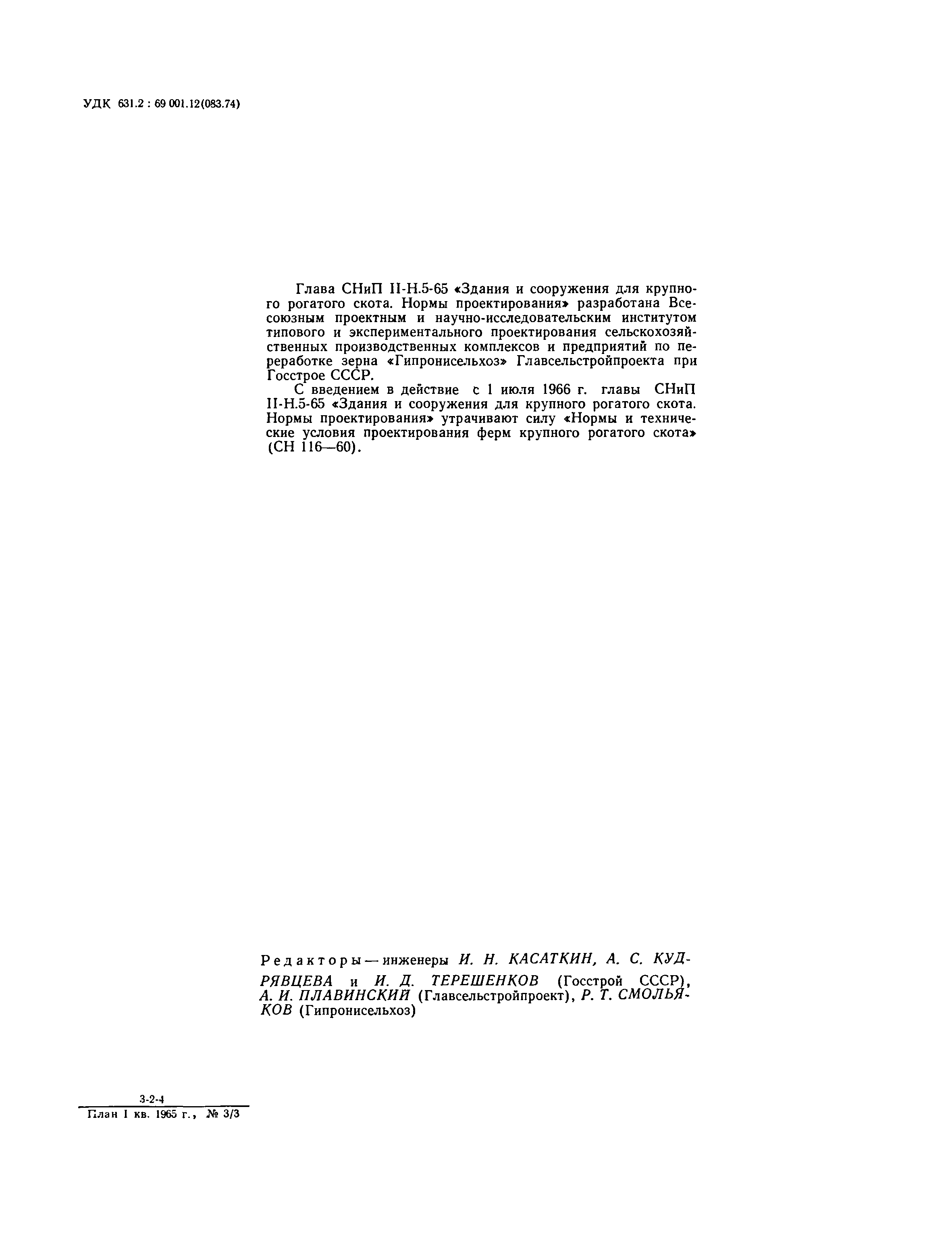 УДК 631.2 : 69 001.12(083.74)

Глава СНиП II-Н.5-65 «Здания и сооружения для крупного рогатого скота. Нормы проектирования» разработана Всесоюзным проектным и научно-исследовательским институтом типового и экспериментального проектирования сельскохозяйственных производственных комплексов и предприятий по переработке зерна «Гипронисельхоз» Главсельстройпроекта при Госстрое СССР.

С введением в действие с 1 июля 1966 г. главы СНиП II-Н.5-65 «Здания и сооружения для крупного рогатого скота. Нормы проектирования» утрачивают силу «Нормы и технические условия проектирования ферм крупного рогатого скота» (СН 116—60).

Редакторы — инженеры И. Н. КАСАТКИН, А. С. КУДРЯВЦЕВА и И. Д. ТЕРЕШЕНКОВ (Госстрой СССР), А. И. ПЛАВИНСКИЙ (Главсельстройпроект), Р. Т. СМОЛЬЯКОВ (Гипронисельхоз)

3-2-4
План I кв. 1965 г., № 3/3